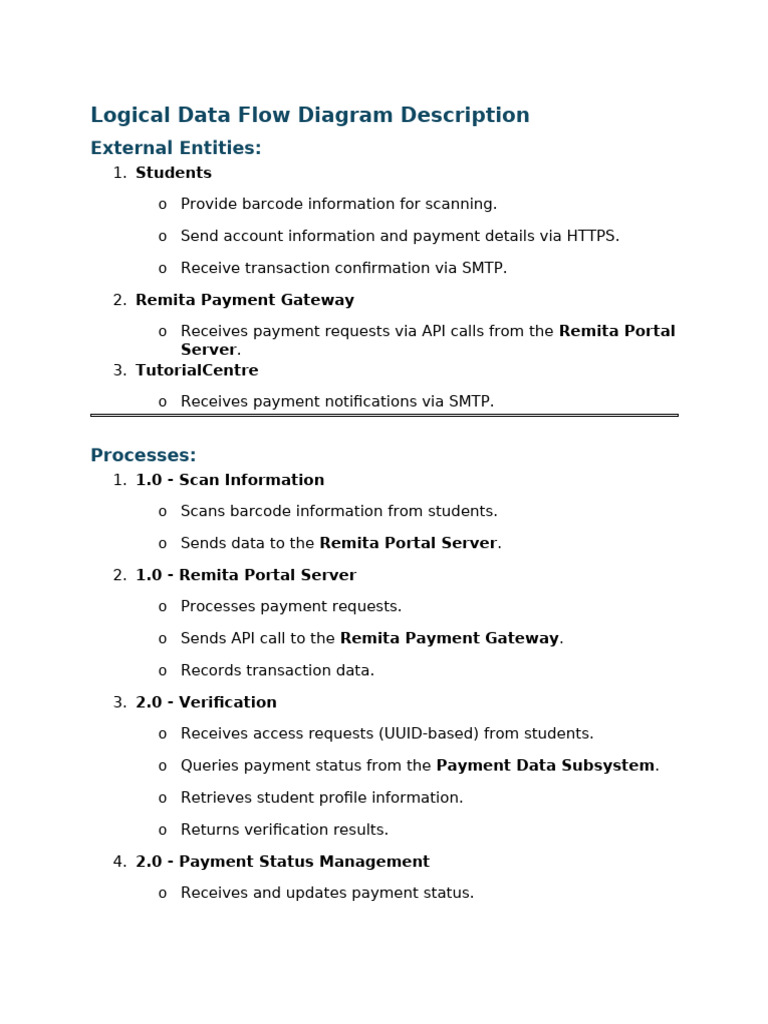 Logical Data Flow Diagram Description

External Entities:

1. Students
   o Provide barcode information for scanning.
   o Send account information and payment details via HTTPS.
   o Receive transaction confirmation via SMTP.
2. Remita Payment Gateway
   o Receives payment requests via API calls from the Remita Portal Server.
3. TutorialCentre
   o Receives payment notifications via SMTP.

Processes:

1. 1.0 - Scan Information
   o Scans barcode information from students.
   o Sends data to the Remita Portal Server.
2. 1.0 - Remita Portal Server
   o Processes payment requests.
   o Sends API call to the Remita Payment Gateway.
   o Records transaction data.
3. 2.0 - Verification
   o Receives access requests (UUID-based) from students.
   o Queries payment status from the Payment Data Subsystem.
   o Retrieves student profile information.
   o Returns verification results.
4. 2.0 - Payment Status Management
   o Receives and updates payment status.